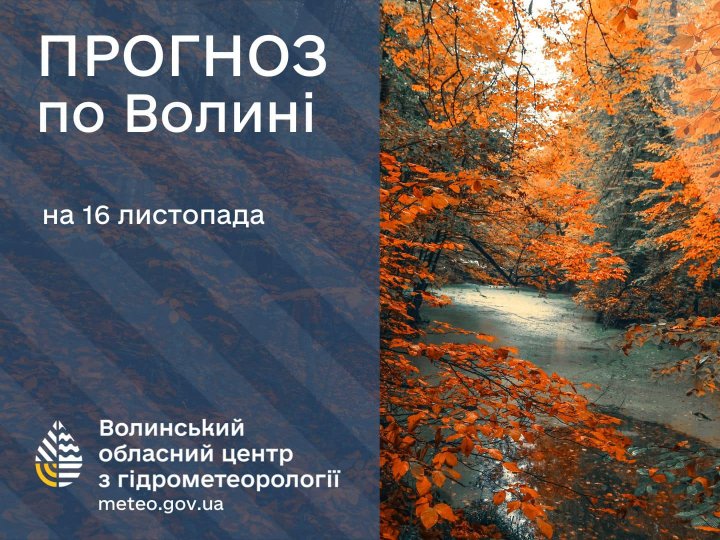 ПРОГНОЗ по Волині

на 16 листопада

Волинський обласний центр з гідрометеорології
meteo.gov.ua